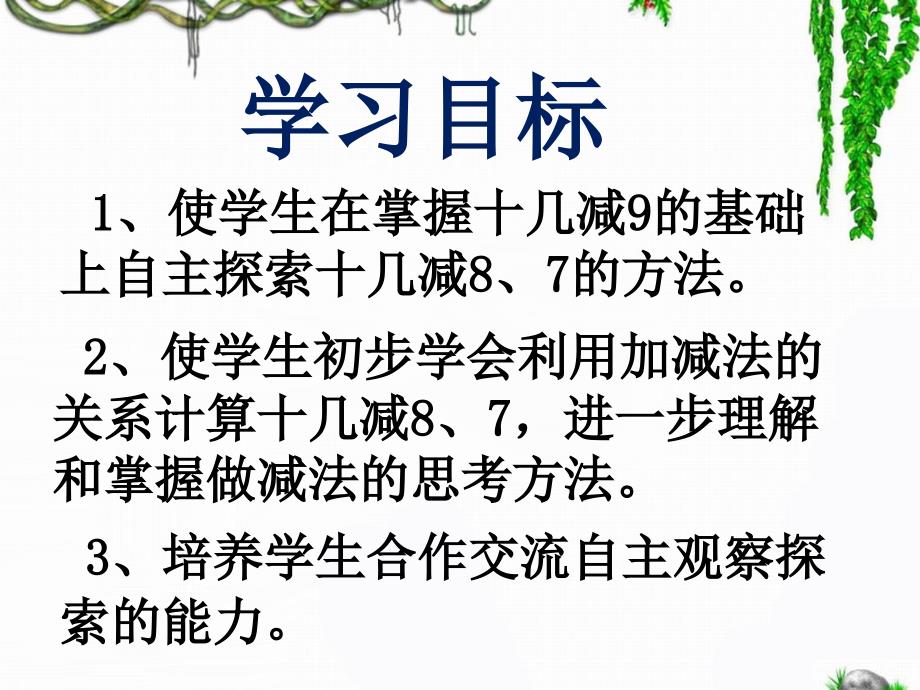 学习目标

1、使学生在掌握十几减9的基础上自主探索十几减8、7的方法。

2、使学生初步学会利用加减法的关系计算十几减8、7，进一步理解和掌握做减法的思考方法。

3、培养学生合作交流自主观察探索的能力。